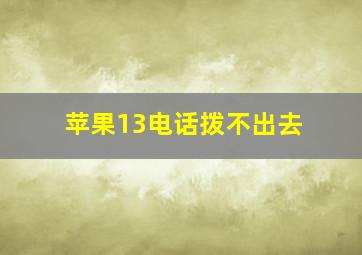 苹果13电话拨不出去